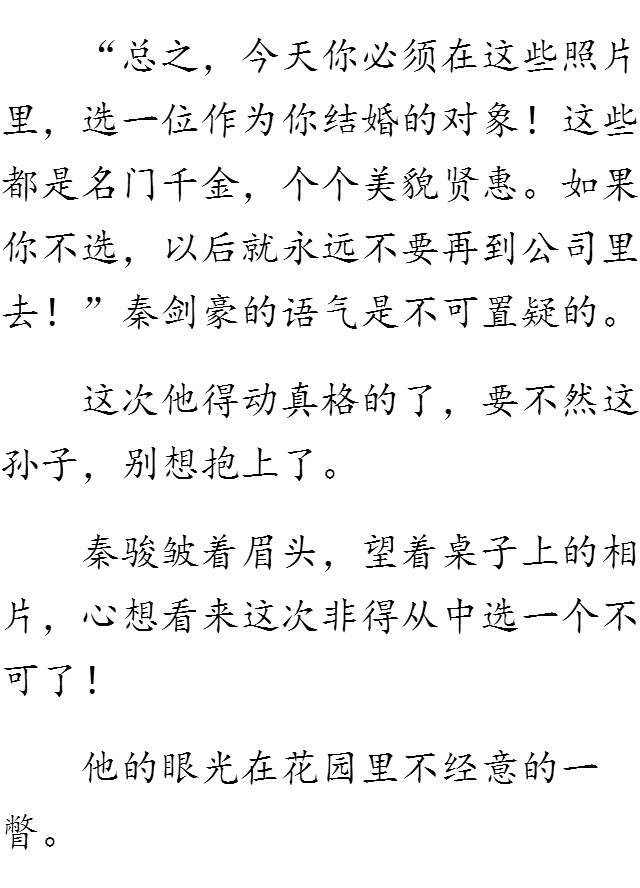 “总之，今天你必须在这些照片里，选一位作为你结婚的对象！这些都是名门千金，个个美貌贤惠。如果你不选，以后就永远不要再到公司里去！”秦剑豪的语气是不可置疑的。

这次他得动真格的了，要不然这孙子，别想抱上了。

秦骏皱着眉头，望着桌子上的相片，心想看来这次非得从中选一个不可了！

他的眼光在花园里不经意的一瞥。